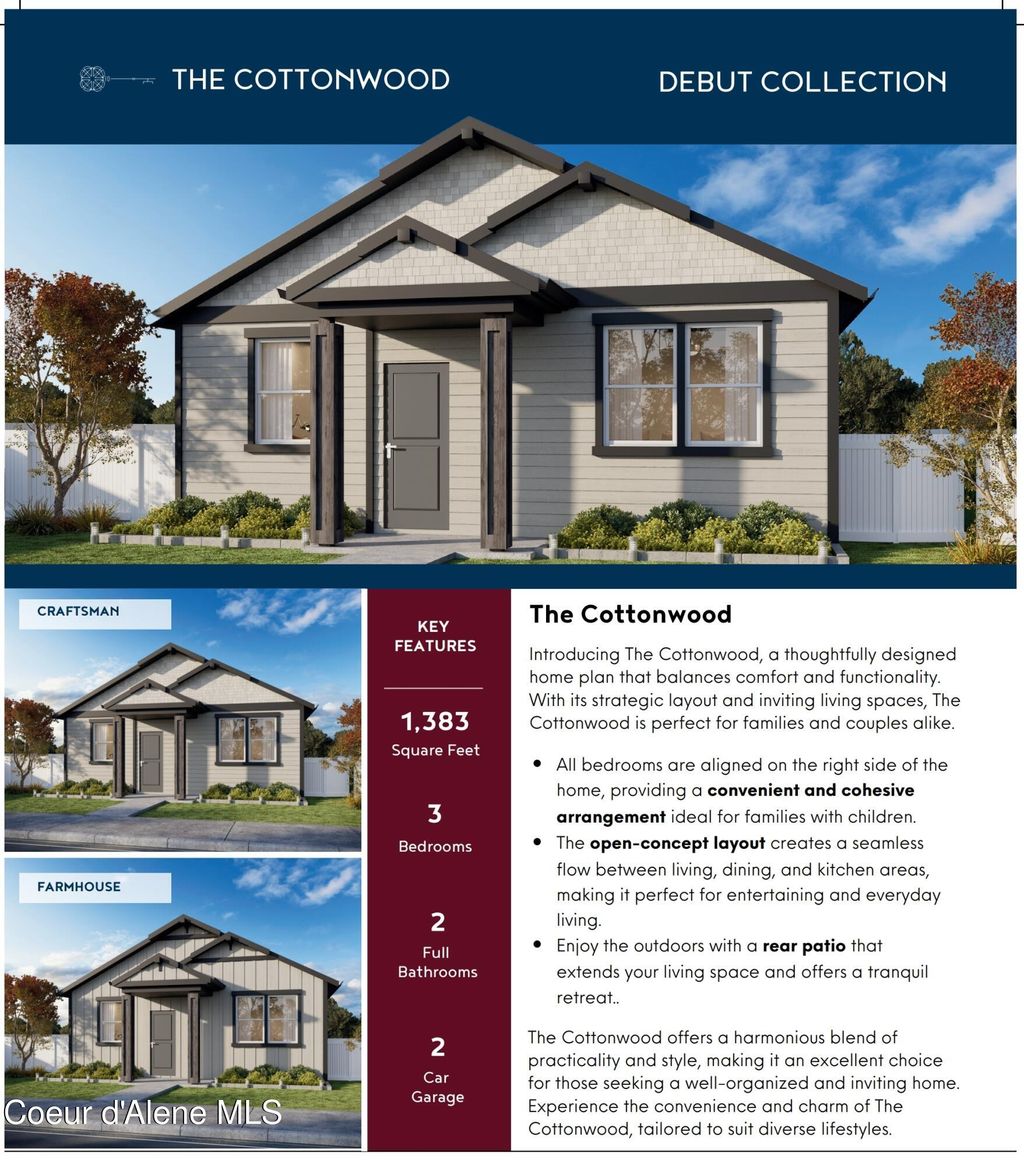 THE COTTONWOOD

DEBUT COLLECTION

CRAFTSMAN

FARMHOUSE

KEY FEATURES

1,383
Square Feet

3
Bedrooms

2
Full Bathrooms

2
Car Garage

The Cottonwood

Introducing The Cottonwood, a thoughtfully designed home plan that balances comfort and functionality. With its strategic layout and inviting living spaces, The Cottonwood is perfect for families and couples alike.

• All bedrooms are aligned on the right side of the home, providing a convenient and cohesive arrangement ideal for families with children.
• The open-concept layout creates a seamless flow between living, dining, and kitchen areas, making it perfect for entertaining and everyday living.
• Enjoy the outdoors with a rear patio that extends your living space and offers a tranquil retreat..

The Cottonwood offers a harmonious blend of practicality and style, making it an excellent choice for those seeking a well-organized and inviting home. Experience the convenience and charm of The Cottonwood, tailored to suit diverse lifestyles.

Coeur d'Alene MLS